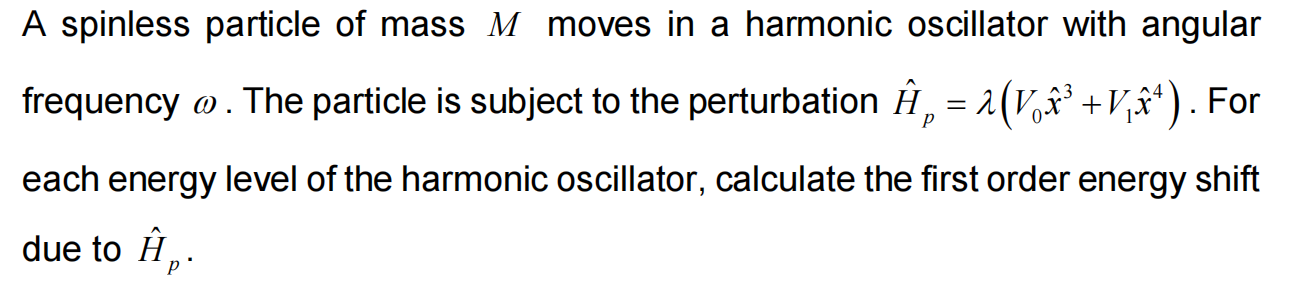 A spinless particle of mass $M$ moves in a harmonic oscillator with angular frequency $\omega$. The particle is subject to the perturbation $\hat{H}_p = \lambda\left(V_0\hat{x}^3 + V_1\hat{x}^4\right)$. For each energy level of the harmonic oscillator, calculate the first order energy shift due to $\hat{H}_p$.